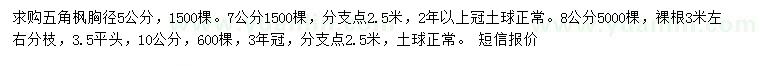 求购五角枫胸径5公分，1500棵。7公分1500棵，分支点2.5米，2年以上冠土球正常。8公分5000棵，裸根3米左右分枝，3.5平头，10公分，600棵，3年冠，分支点2.5米，土球正常。 短信报价